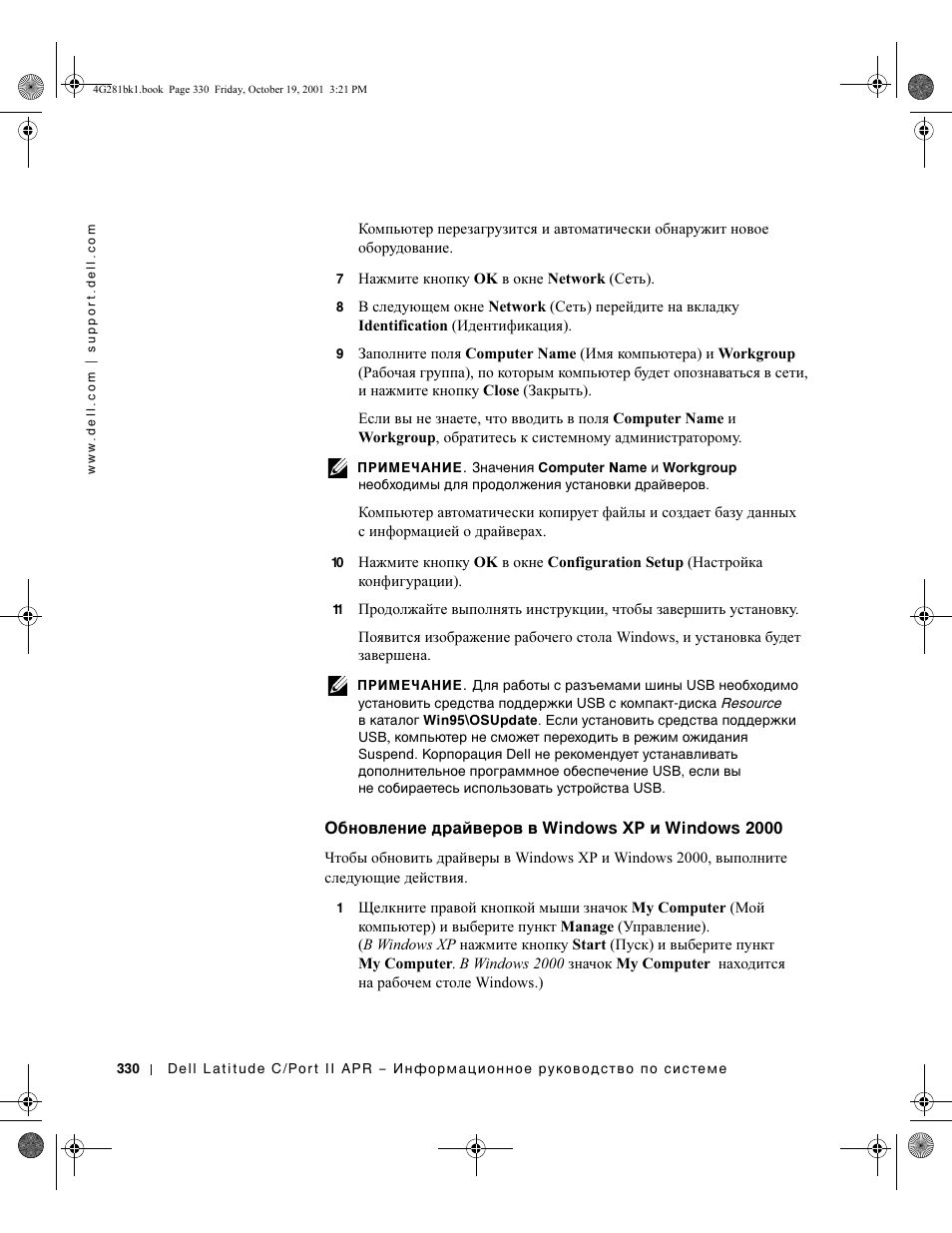 4G281bk1.book Page 330 Friday, October 19, 2001 3:21 PM

www.dell.com | support.dell.com

Компьютер перезагрузится и автоматически обнаружит новое оборудование.

7 Нажмите кнопку OK в окне Network (Сеть).

8 В следующем окне Network (Сеть) перейдите на вкладку Identification (Идентификация).

9 Заполните поля Computer Name (Имя компьютера) и Workgroup (Рабочая группа), по которым компьютер будет опознаваться в сети, и нажмите кнопку Close (Закрыть).

Если вы не знаете, что вводить в поля Computer Name и Workgroup, обратитесь к системному администраторому.

ПРИМЕЧАНИЕ. Значения Computer Name и Workgroup необходимы для продолжения установки драйверов.

Компьютер автоматически копирует файлы и создает базу данных с информацией о драйверах.

10 Нажмите кнопку OK в окне Configuration Setup (Настройка конфигурации).

11 Продолжайте выполнять инструкции, чтобы завершить установку.

Появится изображение рабочего стола Windows, и установка будет завершена.

ПРИМЕЧАНИЕ. Для работы с разъемами шины USB необходимо установить средства поддержки USB с компакт-диска Resource в каталог Win95\OSUpdate. Если установить средства поддержки USB, компьютер не сможет переходить в режим ожидания Suspend. Корпорация Dell не рекомендует устанавливать дополнительное программное обеспечение USB, если вы не собираетесь использовать устройства USB.

Обновление драйверов в Windows XP и Windows 2000

Чтобы обновить драйверы в Windows XP и Windows 2000, выполните следующие действия.

1 Щелкните правой кнопкой мыши значок My Computer (Мой компьютер) и выберите пункт Manage (Управление). (В Windows XP нажмите кнопку Start (Пуск) и выберите пункт My Computer. В Windows 2000 значок My Computer находится на рабочем столе Windows.)

330 | Dell Latitude C/Port II APR – Информационное руководство по системе